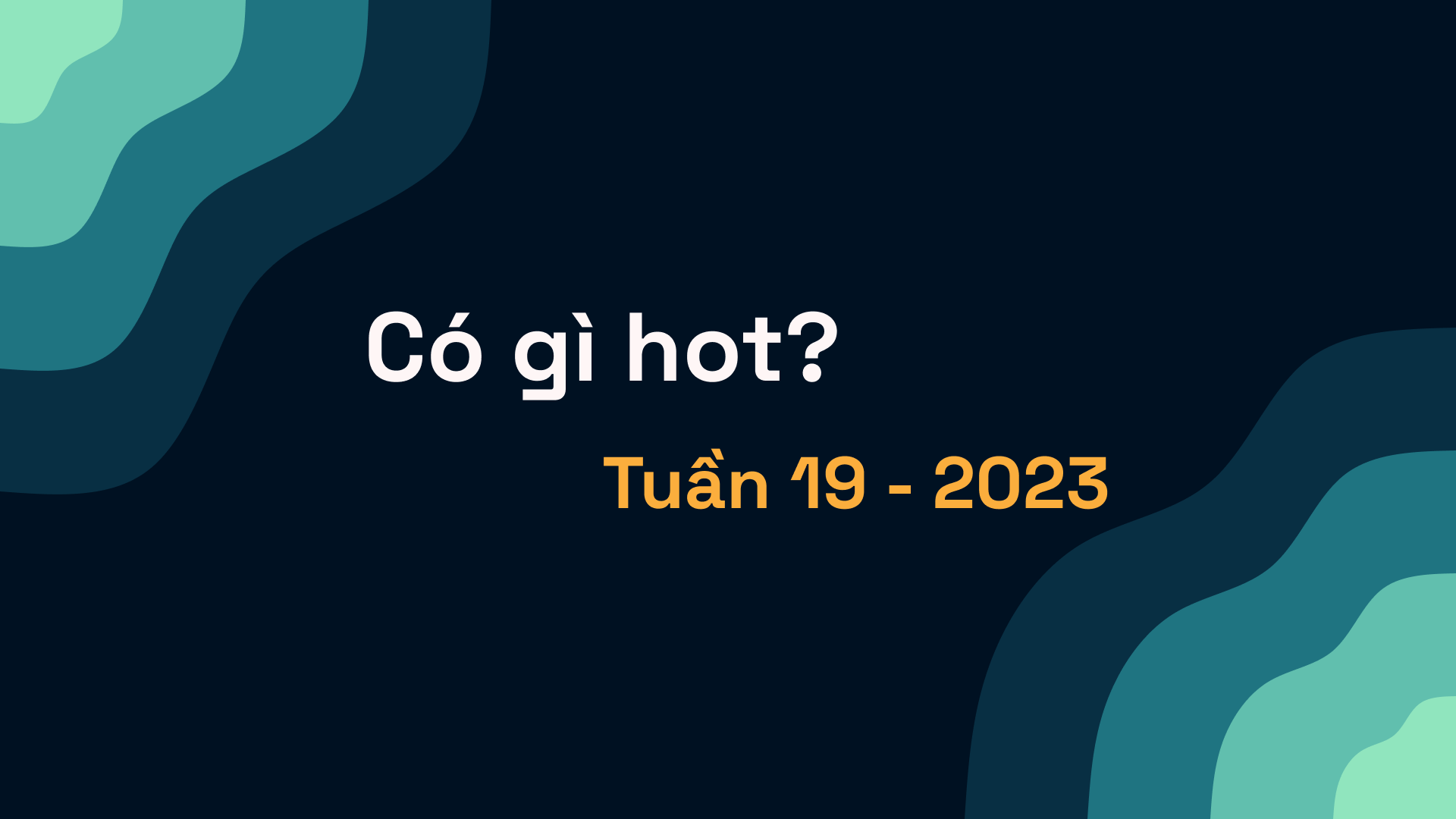 Có gì hot?

Tuần 19 - 2023